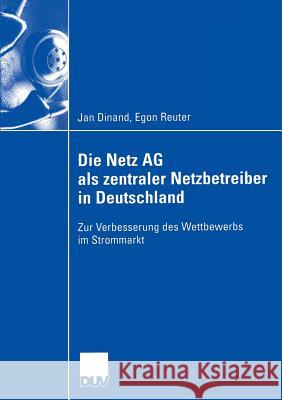 Jan Dinand, Egon Reuter

Die Netz AG als zentraler Netzbetreiber in Deutschland

Zur Verbesserung des Wettbewerbs im Strommarkt

DUV

Kraina Książek